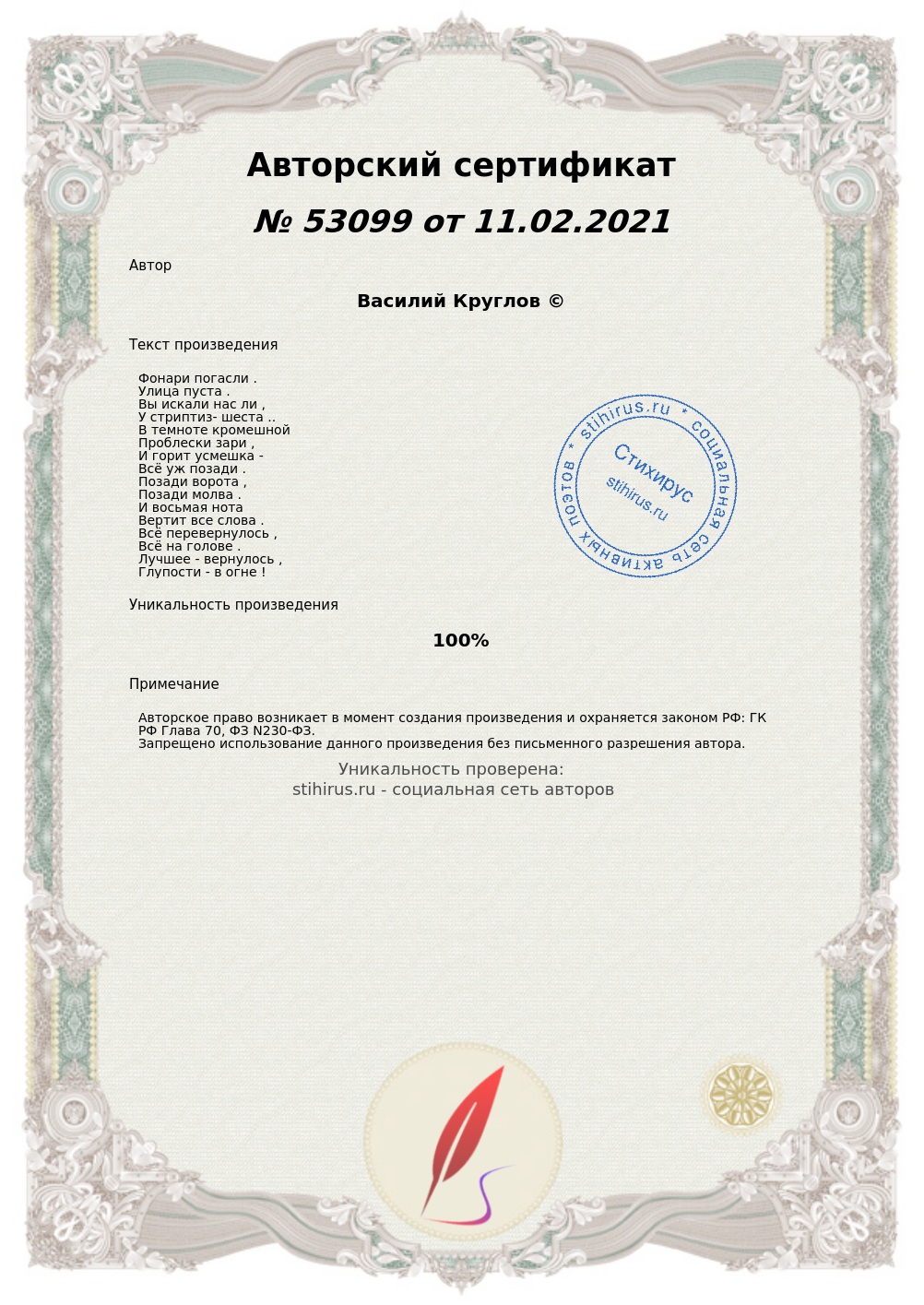 Авторский сертификат

№ 53099 от 11.02.2021

Автор

Василий Круглов ©

Текст произведения

Фонари погасли .
Улица пуста .
Вы искали нас ли ,
У стриптиз- шеста ..
В темноте кромешной
Проблески зари ,
И горит усмешка -
Всё уж позади .
Позади ворота ,
Позади молва .
И восьмая нота
Вертит все слова .
Всё перевернулось ,
Всё на голове .
Лучшее - вернулось ,
Глупости - в огне !

* stihirus.ru * социальная сеть активных поэтов
Стихирус
stihirus.ru

Уникальность произведения

100%

Примечание

Авторское право возникает в момент создания произведения и охраняется законом РФ: ГК РФ Глава 70, ФЗ N230-ФЗ.
Запрещено использование данного произведения без письменного разрешения автора.

Уникальность проверена:
stihirus.ru - социальная сеть авторов